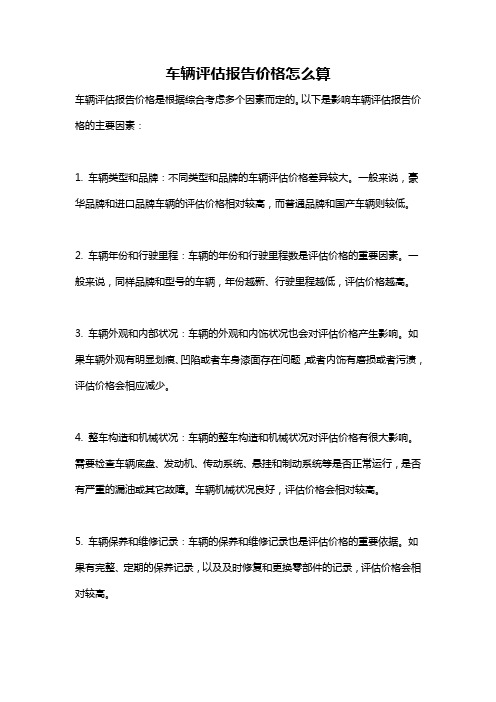 车辆评估报告价格怎么算

车辆评估报告价格是根据综合考虑多个因素而定的。以下是影响车辆评估报告价格的主要因素：

1. 车辆类型和品牌：不同类型和品牌的车辆评估价格差异较大。一般来说，豪华品牌和进口品牌车辆的评估价格相对较高，而普通品牌和国产车辆则较低。

2. 车辆年份和行驶里程：车辆的年份和行驶里程数是评估价格的重要因素。一般来说，同样品牌和型号的车辆，年份越新、行驶里程越低，评估价格越高。

3. 车辆外观和内部状况：车辆的外观和内饰状况也会对评估价格产生影响。如果车辆外观有明显划痕、凹陷或者车身漆面存在问题，或者内饰有磨损或者污渍，评估价格会相应减少。

4. 整车构造和机械状况：车辆的整车构造和机械状况对评估价格有很大影响。需要检查车辆底盘、发动机、传动系统、悬挂和制动系统等是否正常运行，是否有严重的漏油或其它故障。车辆机械状况良好，评估价格会相对较高。

5. 车辆保养和维修记录：车辆的保养和维修记录也是评估价格的重要依据。如果有完整、定期的保养记录，以及及时修复和更换零部件的记录，评估价格会相对较高。